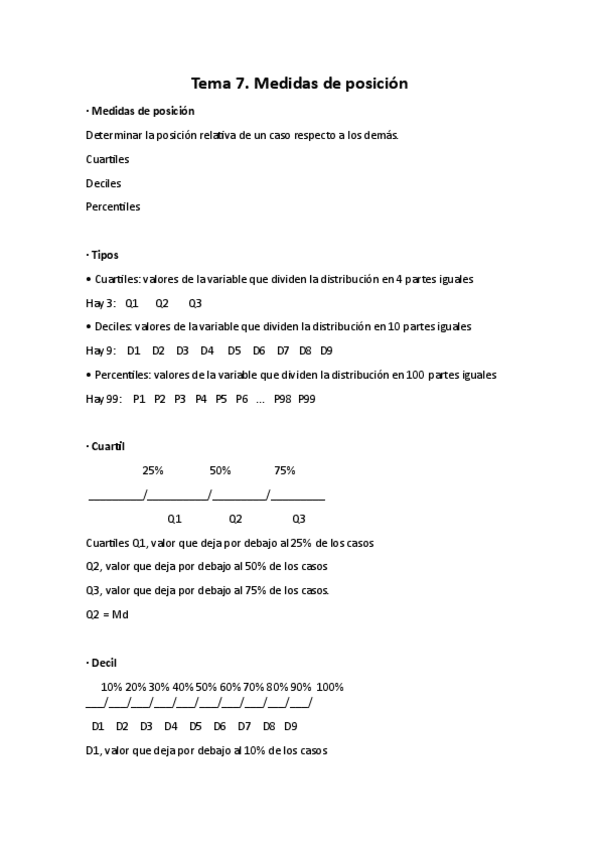 Tema 7. Medidas de posición

· Medidas de posición

Determinar la posición relativa de un caso respecto a los demás.

Cuartiles

Deciles

Percentiles

· Tipos

• Cuartiles: valores de la variable que dividen la distribución en 4 partes iguales

Hay 3: Q1 Q2 Q3

• Deciles: valores de la variable que dividen la distribución en 10 partes iguales

Hay 9: D1 D2 D3 D4 D5 D6 D7 D8 D9

• Percentiles: valores de la variable que dividen la distribución en 100 partes iguales

Hay 99: P1 P2 P3 P4 P5 P6 ... P98 P99

· Cuartil

25% 50% 75%

__________/__________/__________/__________

Q1 Q2 Q3

Cuartiles Q1, valor que deja por debajo al 25% de los casos

Q2, valor que deja por debajo al 50% de los casos

Q3, valor que deja por debajo al 75% de los casos.

Q2 = Md

· Decil

10% 20% 30% 40% 50% 60% 70% 80% 90% 100%

___/___/___/___/___/___/___/___/___/___/

D1 D2 D3 D4 D5 D6 D7 D8 D9

D1, valor que deja por debajo al 10% de los casos